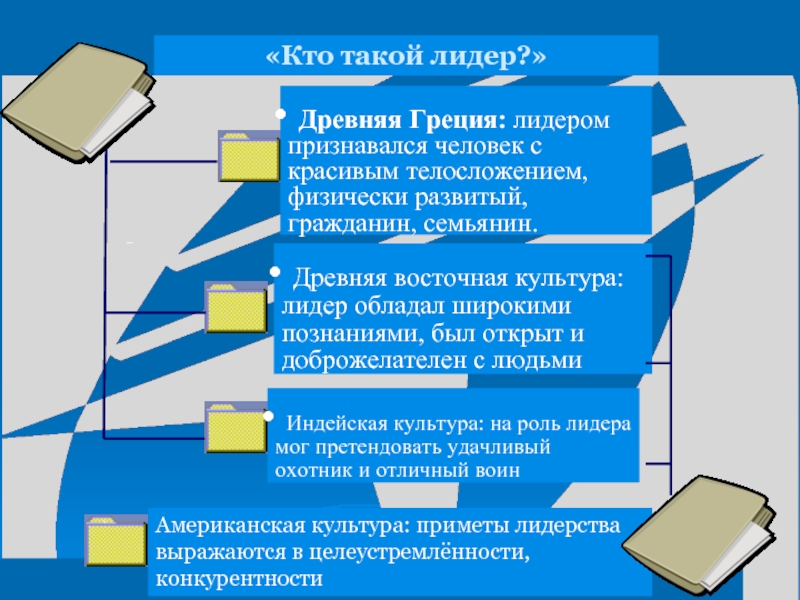 «Кто такой лидер?»

• Древняя Греция: лидером признавался человек с красивым телосложением, физически развитый, гражданин, семьянин.

• Древняя восточная культура: лидер обладал широкими познаниями, был открыт и доброжелателен с людьми

• Индейская культура: на роль лидера мог претендовать удачливый охотник и отличный воин

Американская культура: приметы лидерства выражаются в целеустремлённости, конкурентности